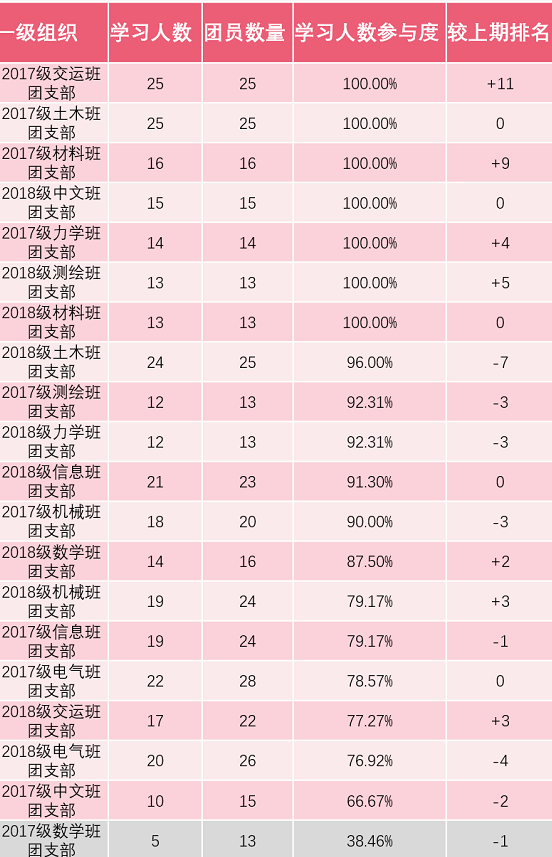 | 一级组织 | 学习人数 | 团员数量 | 学习人数参与度 | 较上期排名 |
|---|---|---|---|---|
| 2017级交运班团支部 | 25 | 25 | 100.00% | +11 |
| 2017级土木班团支部 | 25 | 25 | 100.00% | 0 |
| 2017级材料班团支部 | 16 | 16 | 100.00% | +9 |
| 2018级中文班团支部 | 15 | 15 | 100.00% | 0 |
| 2017级力学班团支部 | 14 | 14 | 100.00% | +4 |
| 2018级测绘班团支部 | 13 | 13 | 100.00% | +5 |
| 2018级材料班团支部 | 13 | 13 | 100.00% | 0 |
| 2018级土木班团支部 | 24 | 25 | 96.00% | -7 |
| 2017级测绘班团支部 | 12 | 13 | 92.31% | -3 |
| 2018级力学班团支部 | 12 | 13 | 92.31% | -3 |
| 2018级信息班团支部 | 21 | 23 | 91.30% | 0 |
| 2017级机械班团支部 | 18 | 20 | 90.00% | -3 |
| 2018级数学班团支部 | 14 | 16 | 87.50% | +2 |
| 2018级机械班团支部 | 19 | 24 | 79.17% | +3 |
| 2017级信息班团支部 | 19 | 24 | 79.17% | -1 |
| 2017级电气班团支部 | 22 | 28 | 78.57% | 0 |
| 2018级交运班团支部 | 17 | 22 | 77.27% | +3 |
| 2018级电气班团支部 | 20 | 26 | 76.92% | -4 |
| 2017级中文班团支部 | 10 | 15 | 66.67% | -2 |
| 2017级数学班团支部 | 5 | 13 | 38.46% | -1 |